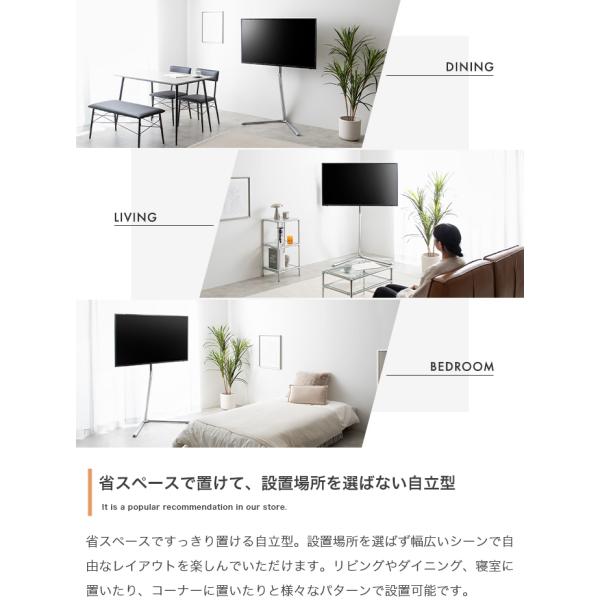 DINING

LIVING

BEDROOM

省スペースで置けて、設置場所を選ばない自立型

It is a popular recommendation in our store.

省スペースですっきり置ける自立型。設置場所を選ばず幅広いシーンで自由なレイアウトを楽しんでいただけます。リビングやダイニング、寝室に置いたり、コーナーに置いたりと様々なパターンで設置可能です。